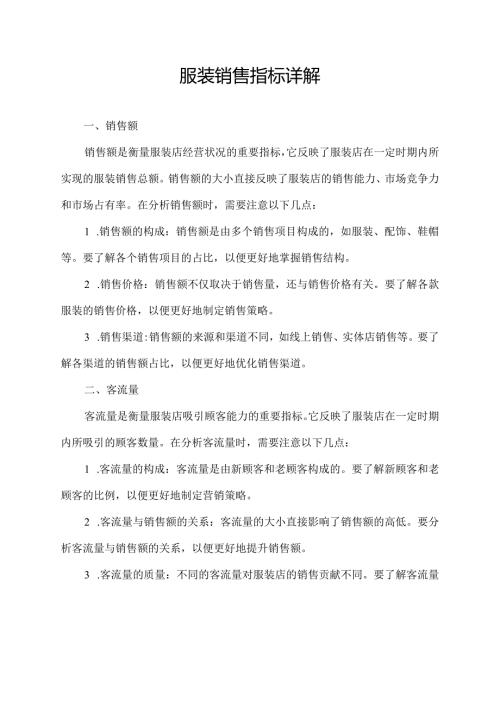 服装销售指标详解

一、销售额

销售额是衡量服装店经营状况的重要指标，它反映了服装店在一定时期内所实现的服装销售总额。销售额的大小直接反映了服装店的销售能力、市场竞争力和市场占有率。在分析销售额时，需要注意以下几点：

1 .销售额的构成：销售额是由多个销售项目构成的，如服装、配饰、鞋帽等。要了解各个销售项目的占比，以便更好地掌握销售结构。

2 .销售价格：销售额不仅取决于销售量，还与销售价格有关。要了解各款服装的销售价格，以便更好地制定销售策略。

3 .销售渠道：销售额的来源和渠道不同，如线上销售、实体店销售等。要了解各渠道的销售额占比，以便更好地优化销售渠道。

二、客流量

客流量是衡量服装店吸引顾客能力的重要指标。它反映了服装店在一定时期内所吸引的顾客数量。在分析客流量时，需要注意以下几点：

1 .客流量的构成：客流量是由新顾客和老顾客构成的。要了解新顾客和老顾客的比例，以便更好地制定营销策略。

2 .客流量与销售额的关系：客流量的大小直接影响了销售额的高低。要分析客流量与销售额的关系，以便更好地提升销售额。

3 .客流量的质量：不同的客流量对服装店的销售贡献不同。要了解客流量